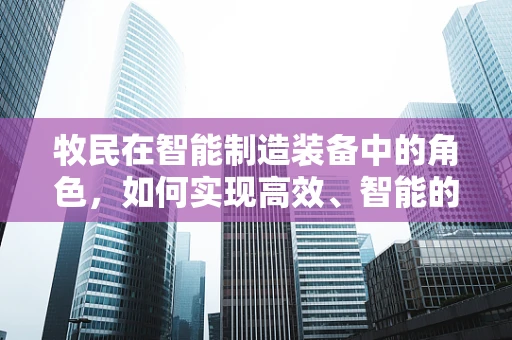 牧民在智能制造装备中的角色，如何实现高效、智能的